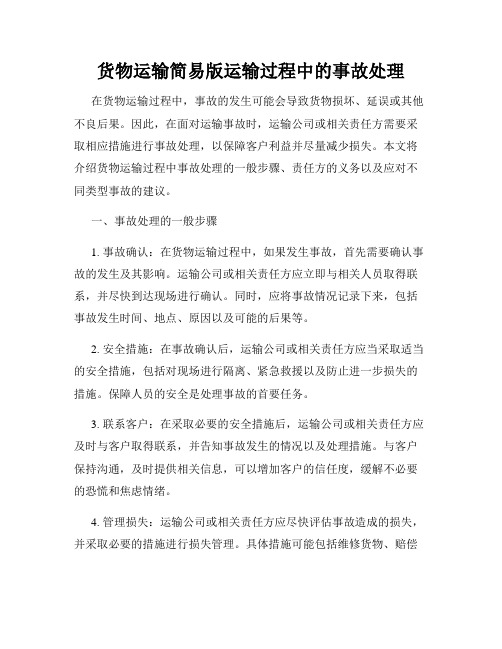 货物运输简易版运输过程中的事故处理

在货物运输过程中，事故的发生可能会导致货物损坏、延误或其他不良后果。因此，在面对运输事故时，运输公司或相关责任方需要采取相应措施进行事故处理，以保障客户利益并尽量减少损失。本文将介绍货物运输过程中事故处理的一般步骤、责任方的义务以及应对不同类型事故的建议。

一、事故处理的一般步骤

1. 事故确认：在货物运输过程中，如果发生事故，首先需要确认事故的发生及其影响。运输公司或相关责任方应立即与相关人员取得联系，并尽快到达现场进行确认。同时，应将事故情况记录下来，包括事故发生时间、地点、原因以及可能的后果等。

2. 安全措施：在事故确认后，运输公司或相关责任方应当采取适当的安全措施，包括对现场进行隔离、紧急救援以及防止进一步损失的措施。保障人员的安全是处理事故的首要任务。

3. 联系客户：在采取必要的安全措施后，运输公司或相关责任方应及时与客户取得联系，并告知事故发生的情况以及处理措施。与客户保持沟通，及时提供相关信息，可以增加客户的信任度，缓解不必要的恐慌和焦虑情绪。

4. 管理损失：运输公司或相关责任方应尽快评估事故造成的损失，并采取必要的措施进行损失管理。具体措施可能包括维修货物、赔偿